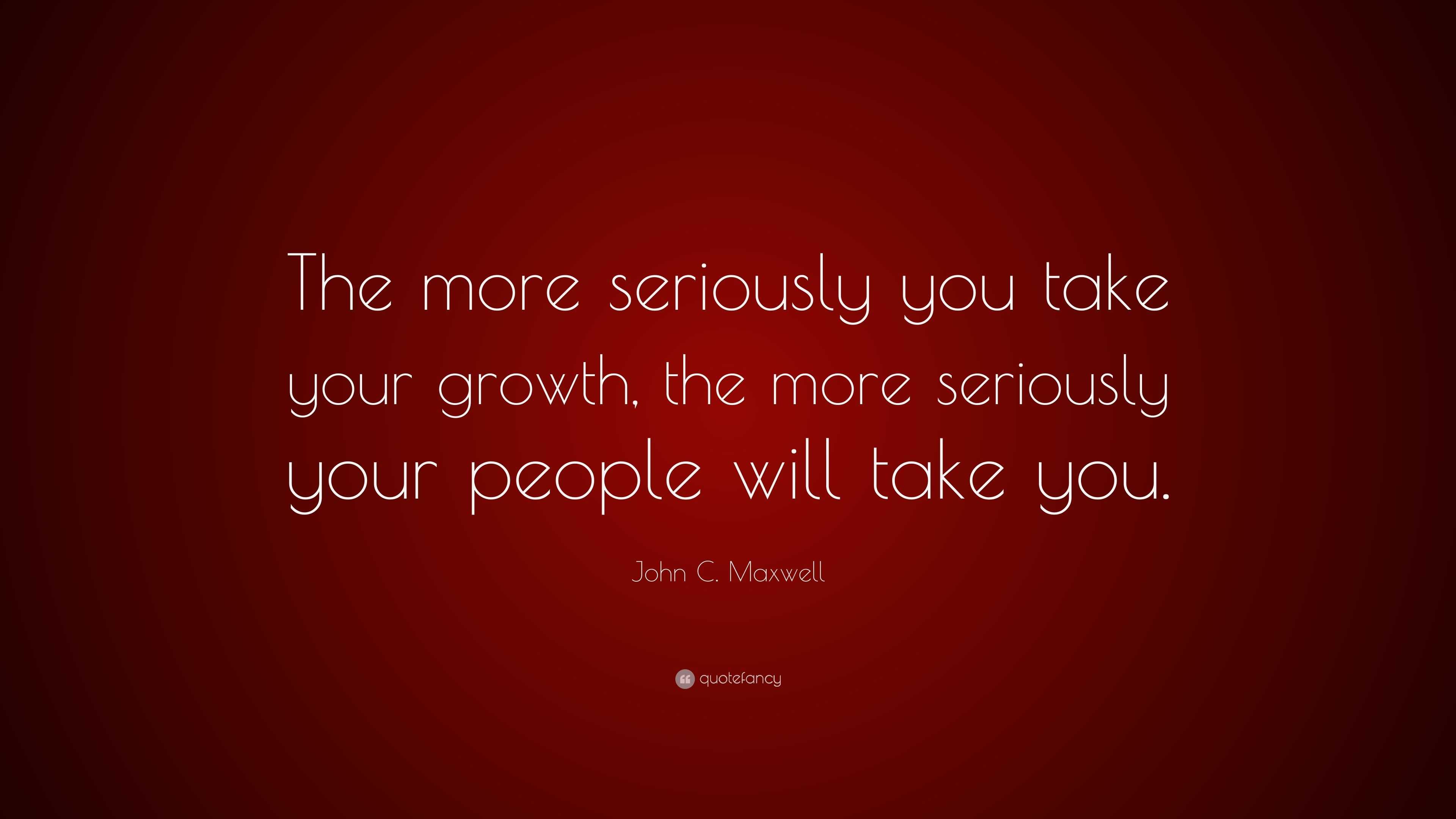 The more seriously you take your growth, the more seriously your people will take you.

John C. Maxwell

quotefancy